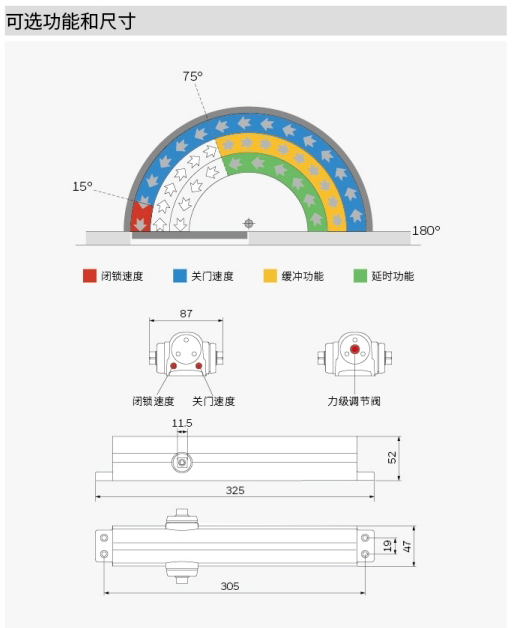 可选功能和尺寸

75°

15°

180°

闭锁速度 关门速度 缓冲功能 延时功能

87

闭锁速度 关门速度

力级调节阀

11.5

52

325

19

47

305